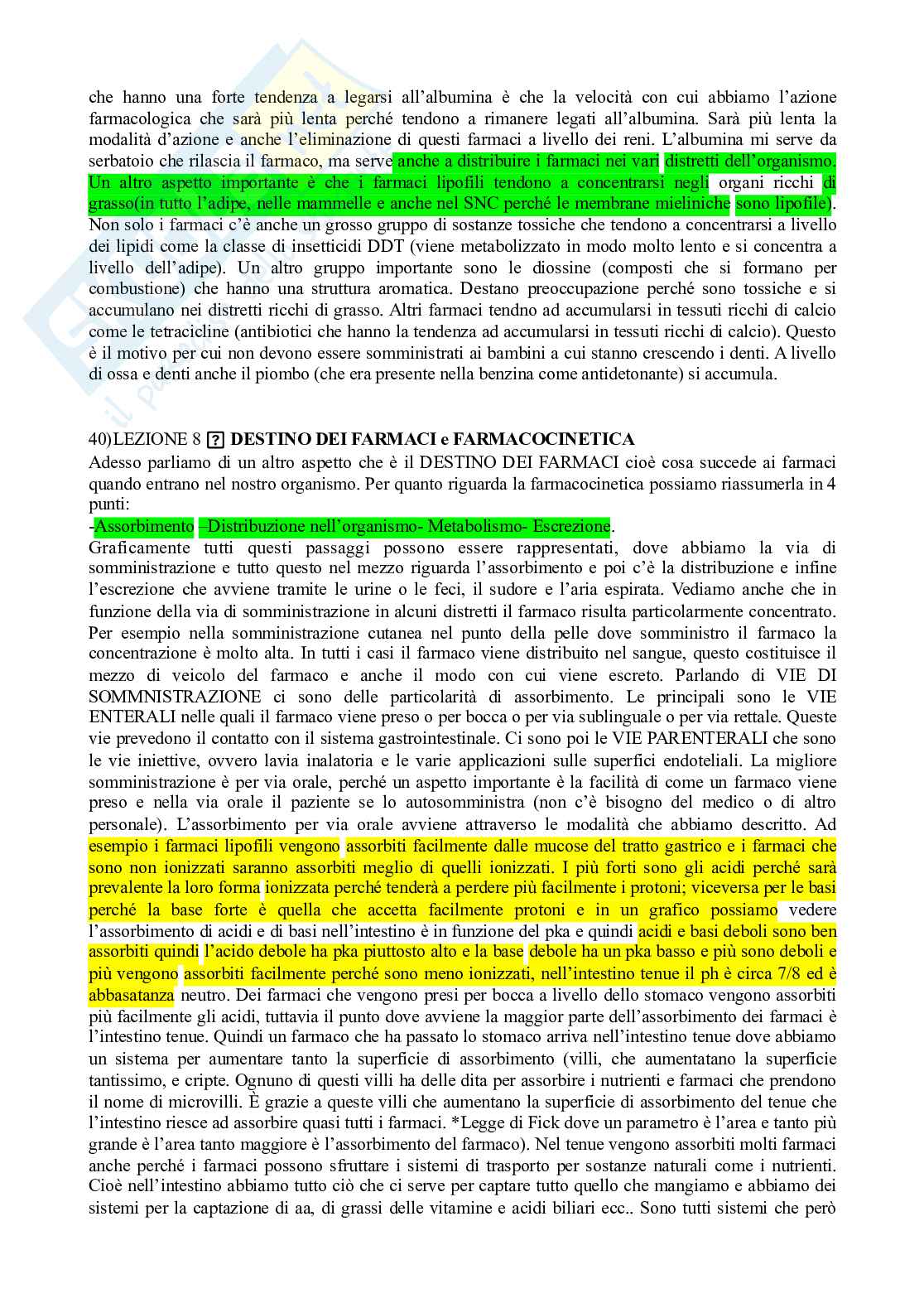 che hanno una forte tendenza a legarsi all'albumina è che la velocità con cui abbiamo l'azione farmacologica che sarà più lenta perché tendono a rimanere legati all'albumina. Sarà più lenta la modalità d'azione e anche l'eliminazione di questi farmaci a livello dei reni. L'albumina mi serve da serbatoio che rilascia il farmaco, ma serve anche a distribuire i farmaci nei vari distretti dell'organismo. Un altro aspetto importante è che i farmaci lipofili tendono a concentrarsi negli organi ricchi di grasso(in tutto l'adipe, nelle mammelle e anche nel SNC perché le membrane mieliniche sono lipofile). Non solo i farmaci c'è anche un grosso gruppo di sostanze tossiche che tendono a concentrarsi a livello dei lipidi come la classe di insetticidi DDT (viene metabolizzato in modo molto lento e si concentra a livello dell'adipe). Un altro gruppo importante sono le diossine (composti che si formano per combustione) che hanno una struttura aromatica. Destano preoccupazione perché sono tossiche e si accumulano nei distretti ricchi di grasso. Altri farmaci tendno ad accumularsi in tessuti ricchi di calcio come le tetracicline (antibiotici che hanno la tendenza ad accumularsi in tessuti ricchi di calcio). Questo è il motivo per cui non devono essere somministrati ai bambini a cui stanno crescendo i denti. A livello di ossa e denti anche il piombo (che era presente nella benzina come antidetonante) si accumula.

40)LEZIONE 8 ? DESTINO DEI FARMACI e FARMACOCINETICA
Adesso parliamo di un altro aspetto che è il DESTINO DEI FARMACI cioè cosa succede ai farmaci quando entrano nel nostro organismo. Per quanto riguarda la farmacocinetica possiamo riassumerla in 4 punti:
-Assorbimento –Distribuzione nell'organismo- Metabolismo- Escrezione.
Graficamente tutti questi passaggi possono essere rappresentati, dove abbiamo la via di somministrazione e tutto questo nel mezzo riguarda l'assorbimento e poi c'è la distribuzione e infine l'escrezione che avviene tramite le urine o le feci, il sudore e l'aria espirata. Vediamo anche che in funzione della via di somministrazione in alcuni distretti il farmaco risulta particolarmente concentrato. Per esempio nella somministrazione cutanea nel punto della pelle dove somministro il farmaco la concentrazione è molto alta. In tutti i casi il farmaco viene distribuito nel sangue, questo costituisce il mezzo di veicolo del farmaco e anche il modo con cui viene escreto. Parlando di VIE DI SOMMNISTRAZIONE ci sono delle particolarità di assorbimento. Le principali sono le VIE ENTERALI nelle quali il farmaco viene preso o per bocca o per via sublinguale o per via rettale. Queste vie prevedono il contatto con il sistema gastrointestinale. Ci sono poi le VIE PARENTERALI che sono le vie iniettive, ovvero lavia inalatoria e le varie applicazioni sulle superfici endoteliali. La migliore somministrazione è per via orale, perché un aspetto importante è la facilità di come un farmaco viene preso e nella via orale il paziente se lo autosomministra (non c'è bisogno del medico o di altro personale). L'assorbimento per via orale avviene attraverso le modalità che abbiamo descritto. Ad esempio i farmaci lipofili vengono assorbiti facilmente dalle mucose del tratto gastrico e i farmaci che sono non ionizzati saranno assorbiti meglio di quelli ionizzati. I più forti sono gli acidi perché sarà prevalente la loro forma ionizzata perché tenderà a perdere più facilmente i protoni; viceversa per le basi perché la base forte è quella che accetta facilmente protoni e in un grafico possiamo vedere l'assorbimento di acidi e di basi nell'intestino è in funzione del pka e quindi acidi e basi deboli sono ben assorbiti quindi l'acido debole ha pka piuttosto alto e la base debole ha un pka basso e più sono deboli e più vengono assorbiti facilmente perché sono meno ionizzati, nell'intestino tenue il ph è circa 7/8 ed è abbasatanza neutro. Dei farmaci che vengono presi per bocca a livello dello stomaco vengono assorbiti più facilmente gli acidi, tuttavia il punto dove avviene la maggior parte dell'assorbimento dei farmaci è l'intestino tenue. Quindi un farmaco che ha passato lo stomaco arriva nell'intestino tenue dove abbiamo un sistema per aumentare tanto la superficie di assorbimento (villi, che aumentatano la superficie tantissimo, e cripte. Ognuno di questi villi ha delle dita per assorbire i nutrienti e farmaci che prendono il nome di microvilli. È grazie a queste villi che aumentano la superficie di assorbimento del tenue che l'intestino riesce ad assorbire quasi tutti i farmaci. *Legge di Fick dove un parametro è l'area e tanto più grande è l'area tanto maggiore è l'assorbimento del farmaco). Nel tenue vengono assorbiti molti farmaci anche perché i farmaci possono sfruttare i sistemi di trasporto per sostanze naturali come i nutrienti. Cioè nell'intestino abbiamo tutto ciò che ci serve per captare tutto quello che mangiamo e abbiamo dei sistemi per la captazione di aa, di grassi delle vitamine e acidi biliari ecc.. Sono tutti sistemi che però